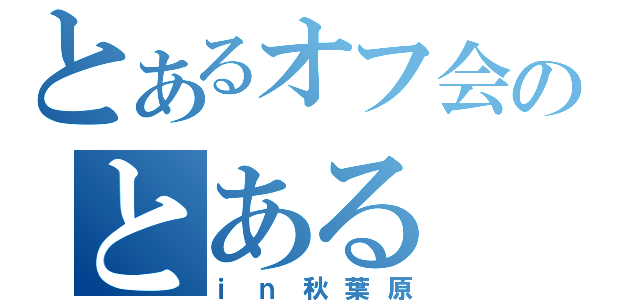 とあるオフ会の
とある
ｉｎ秋葉原